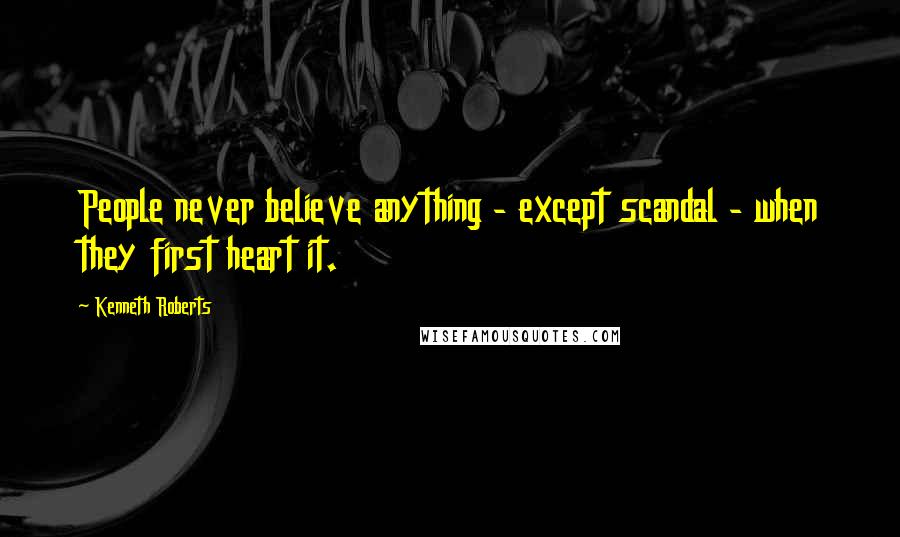 People never believe anything - except scandal - when they first heart it.

~ Kenneth Roberts

WISEFAMOUSQUOTES.COM